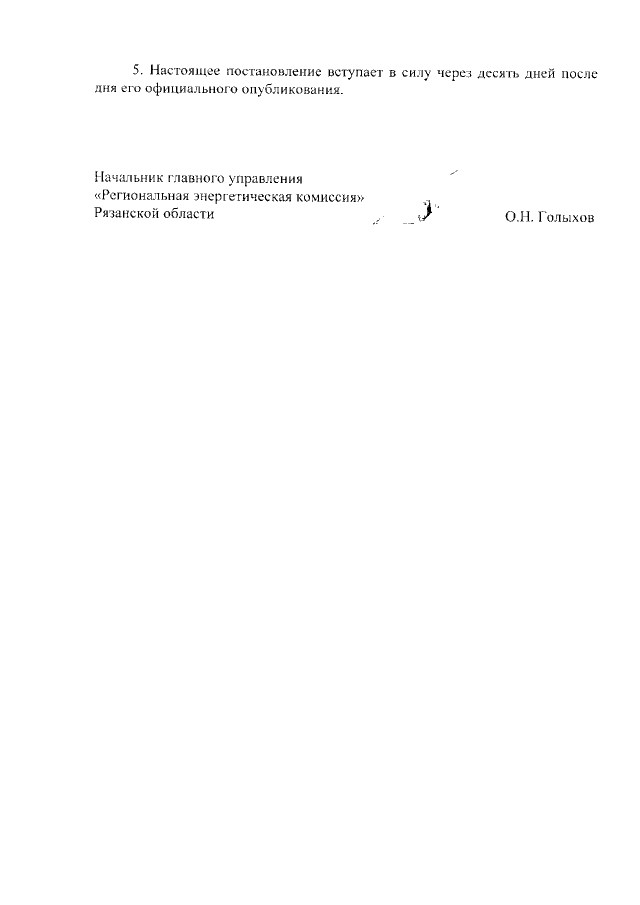 5. Настоящее постановление вступает в силу через десять дней после дня его официального опубликования.

Начальник главного управления
«Региональная энергетическая комиссия»
Рязанской области

О.Н. Голыхов